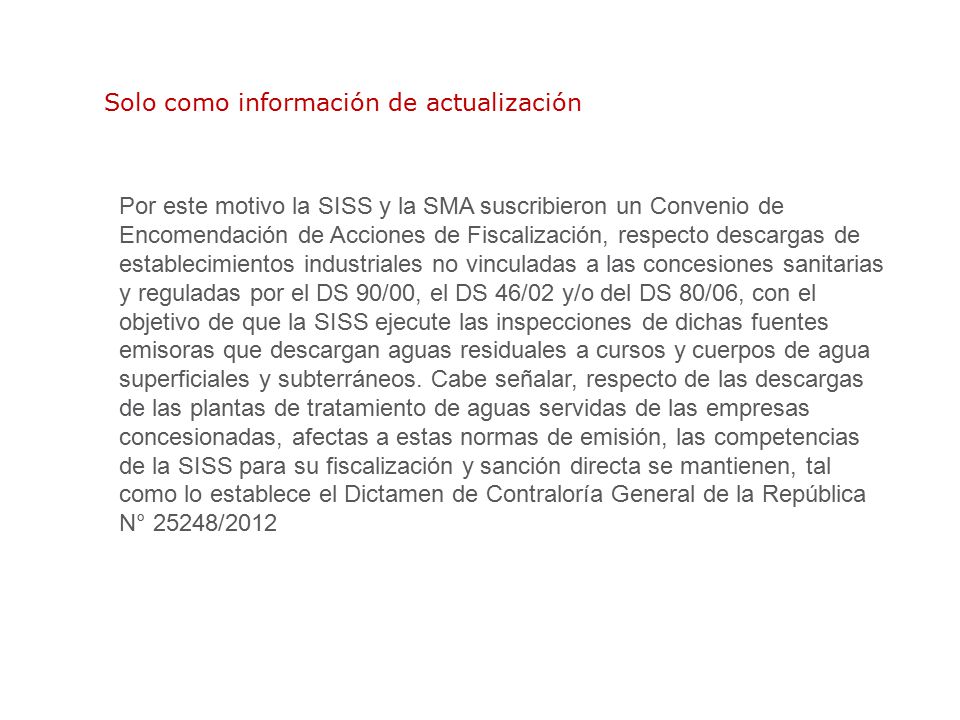 Solo como información de actualización

Por este motivo la SISS y la SMA suscribieron un Convenio de Encomendación de Acciones de Fiscalización, respecto descargas de establecimientos industriales no vinculadas a las concesiones sanitarias y reguladas por el DS 90/00, el DS 46/02 y/o del DS 80/06, con el objetivo de que la SISS ejecute las inspecciones de dichas fuentes emisoras que descargan aguas residuales a cursos y cuerpos de agua superficiales y subterráneos. Cabe señalar, respecto de las descargas de las plantas de tratamiento de aguas servidas de las empresas concesionadas, afectas a estas normas de emisión, las competencias de la SISS para su fiscalización y sanción directa se mantienen, tal como lo establece el Dictamen de Contraloría General de la República N° 25248/2012